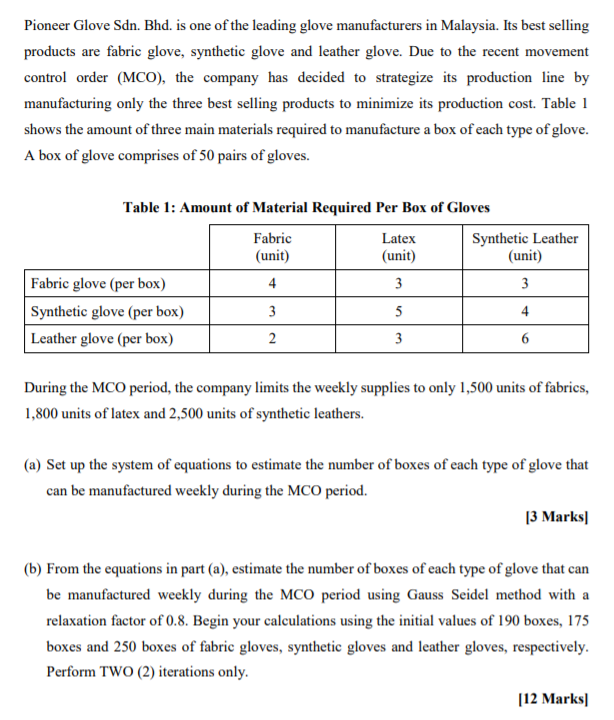 Pioneer Glove Sdn. Bhd. is one of the leading glove manufacturers in Malaysia. Its best selling products are fabric glove, synthetic glove and leather glove. Due to the recent movement control order (MCO), the company has decided to strategize its production line by manufacturing only the three best selling products to minimize its production cost. Table 1 shows the amount of three main materials required to manufacture a box of each type of glove. A box of glove comprises of 50 pairs of gloves.

Table 1: Amount of Material Required Per Box of Gloves

| | Fabric (unit) | Latex (unit) | Synthetic Leather (unit) |
|---|---|---|---|
| Fabric glove (per box) | 4 | 3 | 3 |
| Synthetic glove (per box) | 3 | 5 | 4 |
| Leather glove (per box) | 2 | 3 | 6 |

During the MCO period, the company limits the weekly supplies to only 1,500 units of fabrics, 1,800 units of latex and 2,500 units of synthetic leathers.

(a) Set up the system of equations to estimate the number of boxes of each type of glove that can be manufactured weekly during the MCO period.

[3 Marks]

(b) From the equations in part (a), estimate the number of boxes of each type of glove that can be manufactured weekly during the MCO period using Gauss Seidel method with a relaxation factor of 0.8. Begin your calculations using the initial values of 190 boxes, 175 boxes and 250 boxes of fabric gloves, synthetic gloves and leather gloves, respectively. Perform TWO (2) iterations only.

[12 Marks]